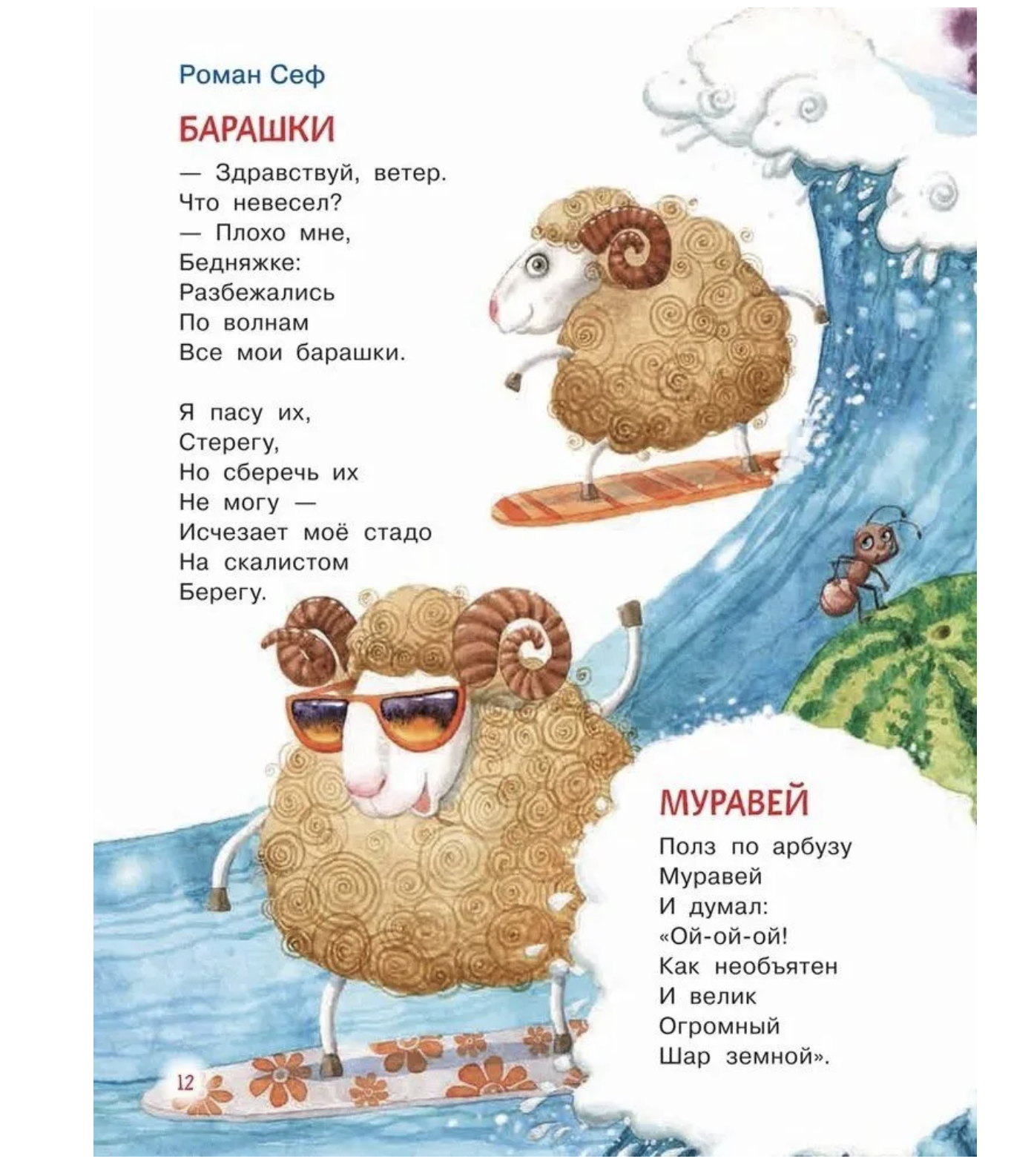 Роман Сеф

БАРАШКИ

— Здравствуй, ветер.
Что невесел?
— Плохо мне,
Бедняжке:
Разбежались
По волнам
Все мои барашки.

Я пасу их,
Стерегу,
Но сберечь их
Не могу —
Исчезает моё стадо
На скалистом
Берегу.

МУРАВЕЙ

Полз по арбузу
Муравей
И думал:
«Ой-ой-ой!
Как необъятен
И велик
Огромный
Шар земной».

12